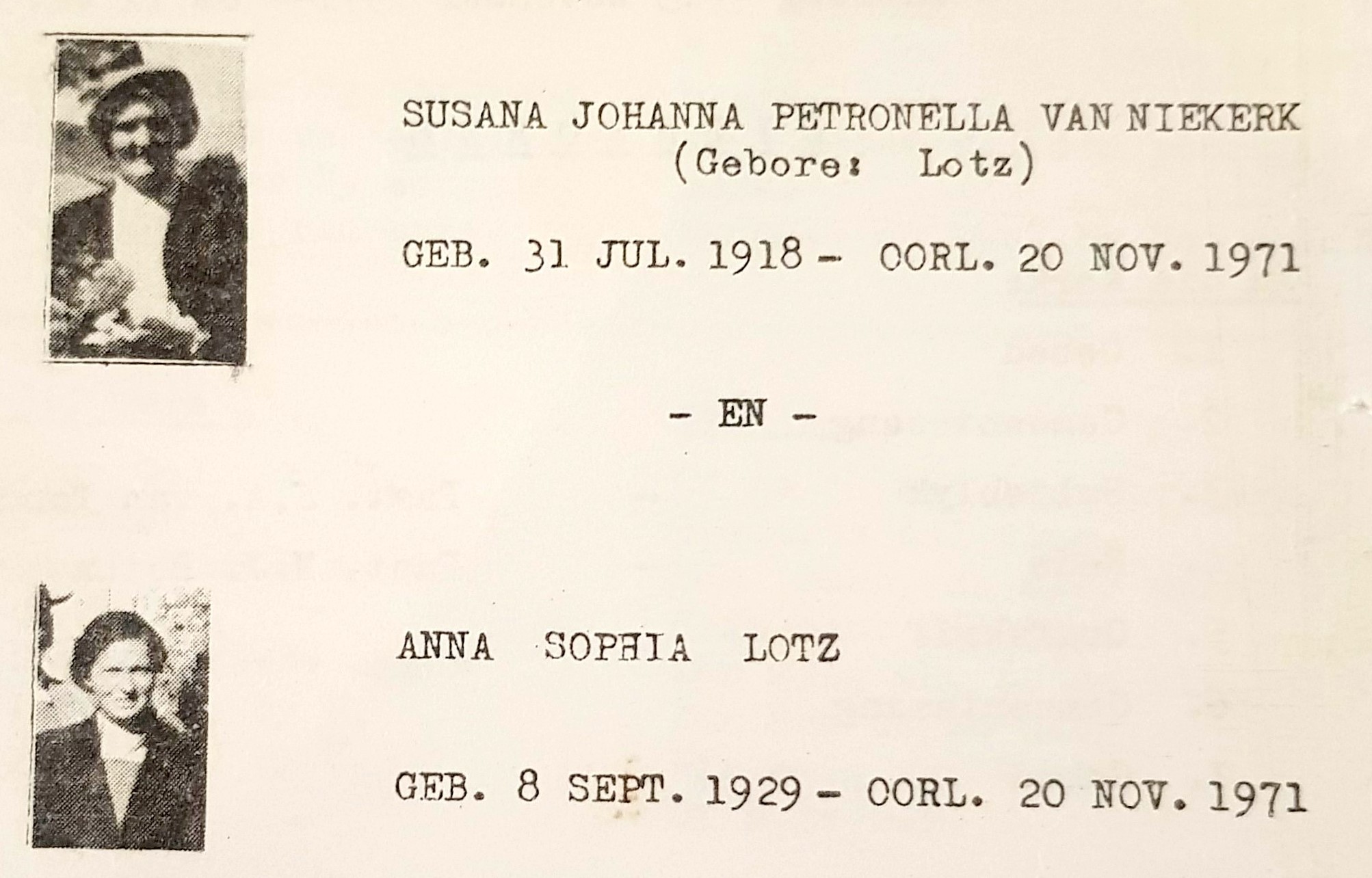 SUSANA JOHANNA PETRONELLA VAN NIEKERK
(Gebore: Lotz)

GEB. 31 JUL. 1918 - OORL. 20 NOV. 1971

- EN -

ANNA SOPHIA LOTZ

GEB. 8 SEPT. 1929 - OORL. 20 NOV. 1971